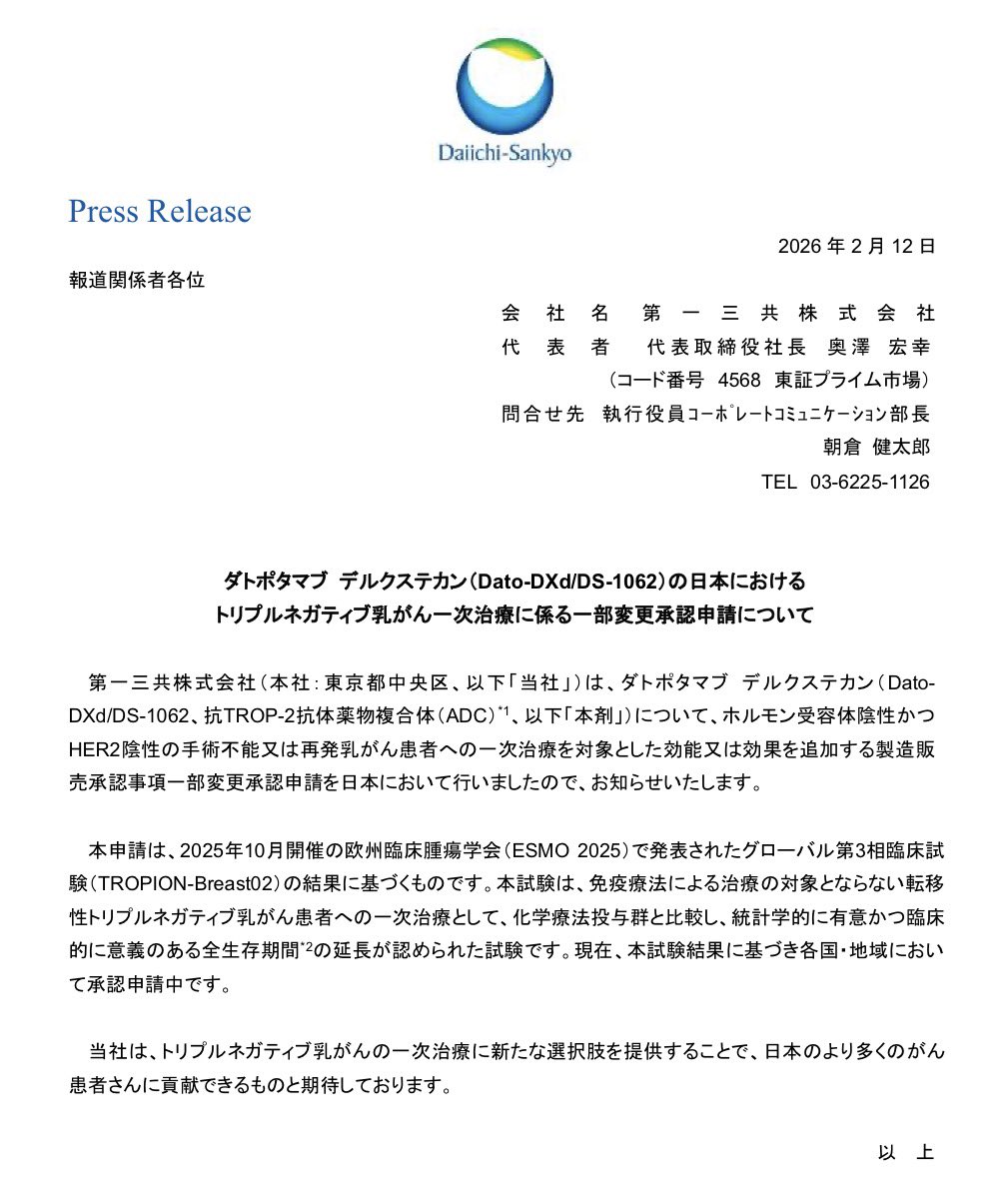 Daiichi-Sankyo

Press Release

2026 年 2 月 12 日

報道関係者各位

会 社 名 第 一 三 共 株 式 会 社
代 表 者 代表取締役社長 奥澤 宏幸
（コード番号 4568 東証プライム市場）
問合せ先 執行役員コーポレートコミュニケーション部長
朝倉 健太郎
TEL 03-6225-1126

ダトポタマブ デルクステカン（Dato-DXd/DS-1062）の日本における
トリプルネガティブ乳がん一次治療に係る一部変更承認申請について

第一三共株式会社（本社：東京都中央区、以下「当社」）は、ダトポタマブ デルクステカン（Dato-DXd/DS-1062、抗TROP-2抗体薬物複合体（ADC）$^{*1}$、以下「本剤」）について、ホルモン受容体陰性かつHER2陰性の手術不能又は再発乳がん患者への一次治療を対象とした効能又は効果を追加する製造販売承認事項一部変更承認申請を日本において行いましたので、お知らせいたします。

本申請は、2025年10月開催の欧州臨床腫瘍学会（ESMO 2025）で発表されたグローバル第3相臨床試験（TROPION-Breast02）の結果に基づくものです。本試験は、免疫療法による治療の対象とならない転移性トリプルネガティブ乳がん患者への一次治療として、化学療法投与群と比較し、統計学的に有意かつ臨床的に意義のある全生存期間$^{*2}$の延長が認められた試験です。現在、本試験結果に基づき各国・地域において承認申請中です。

当社は、トリプルネガティブ乳がんの一次治療に新たな選択肢を提供することで、日本のより多くのがん患者さんに貢献できるものと期待しております。

以 上